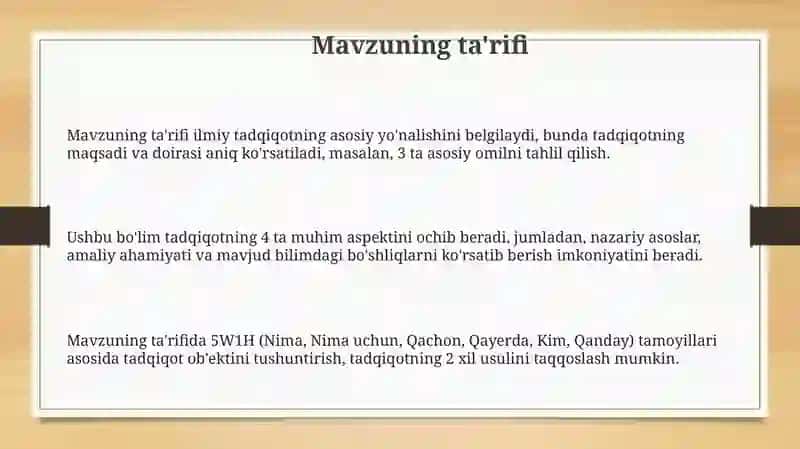 Mavzuning ta'rifi

Mavzuning ta'rifi ilmiy tadqiqotning asosiy yo'nalishini belgilaydi, bunda tadqiqotning maqsadi va doirasi aniq ko'rsatiladi, masalan, 3 ta asosiy omilni tahlil qilish.

Ushbu bo'lim tadqiqotning 4 ta muhim aspektini ochib beradi, jumladan, nazariy asoslar, amaliy ahamiyati va mavjud bilimdagi bo'shliqlarni ko'rsatib berish imkoniyatini beradi.

Mavzuning ta'rifida 5W1H (Nima, Nima uchun, Qachon, Qayerda, Kim, Qanday) tamoyillari asosida tadqiqot ob'ektini tushuntirish, tadqiqotning 2 xil usulini taqqoslash mumkin.